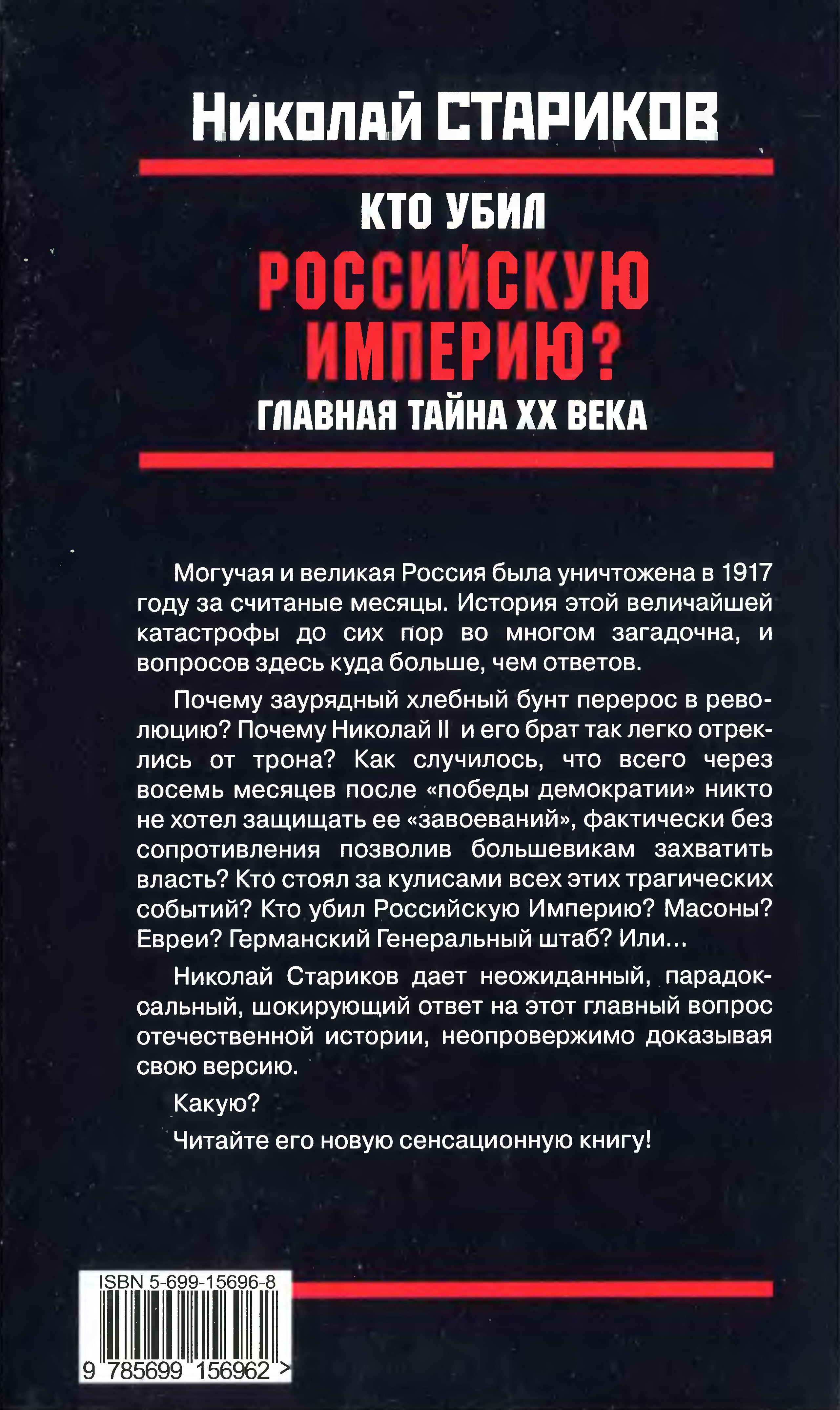 Николай СТАРИКОВ

КТО УБИЛ
РОССИЙСКУЮ
ИМПЕРИЮ?
ГЛАВНАЯ ТАЙНА XX ВЕКА

Могучая и великая Россия была уничтожена в 1917 году за считаные месяцы. История этой величайшей катастрофы до сих пор во многом загадочна, и вопросов здесь куда больше, чем ответов.

Почему заурядный хлебный бунт перерос в революцию? Почему Николай II и его брат так легко отреклись от трона? Как случилось, что всего через восемь месяцев после «победы демократии» никто не хотел защищать ее «завоеваний», фактически без сопротивления позволив большевикам захватить власть? Кто стоял за кулисами всех этих трагических событий? Кто убил Российскую Империю? Масоны? Евреи? Германский Генеральный штаб? Или...

Николай Стариков дает неожиданный, парадоксальный, шокирующий ответ на этот главный вопрос отечественной истории, неопровержимо доказывая свою версию.

Какую?

Читайте его новую сенсационную книгу!

ISBN 5-699-15696-8

9 785699 156962 >